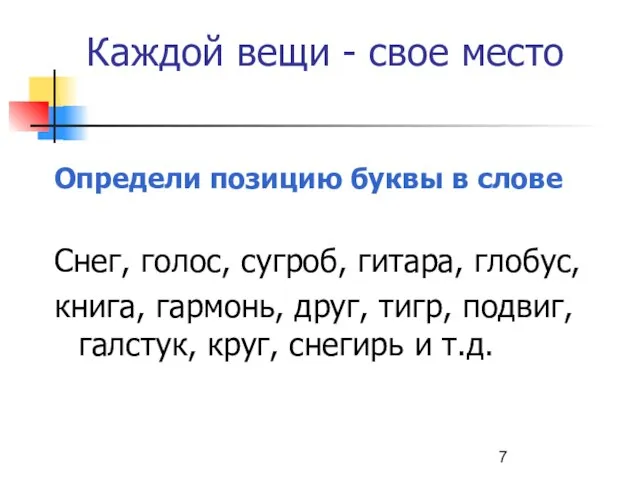 Каждой вещи - свое место

Определи позицию буквы в слове

Снег, голос, сугроб, гитара, глобус, книга, гармонь, друг, тигр, подвиг, галстук, круг, снегирь и т.д.

7